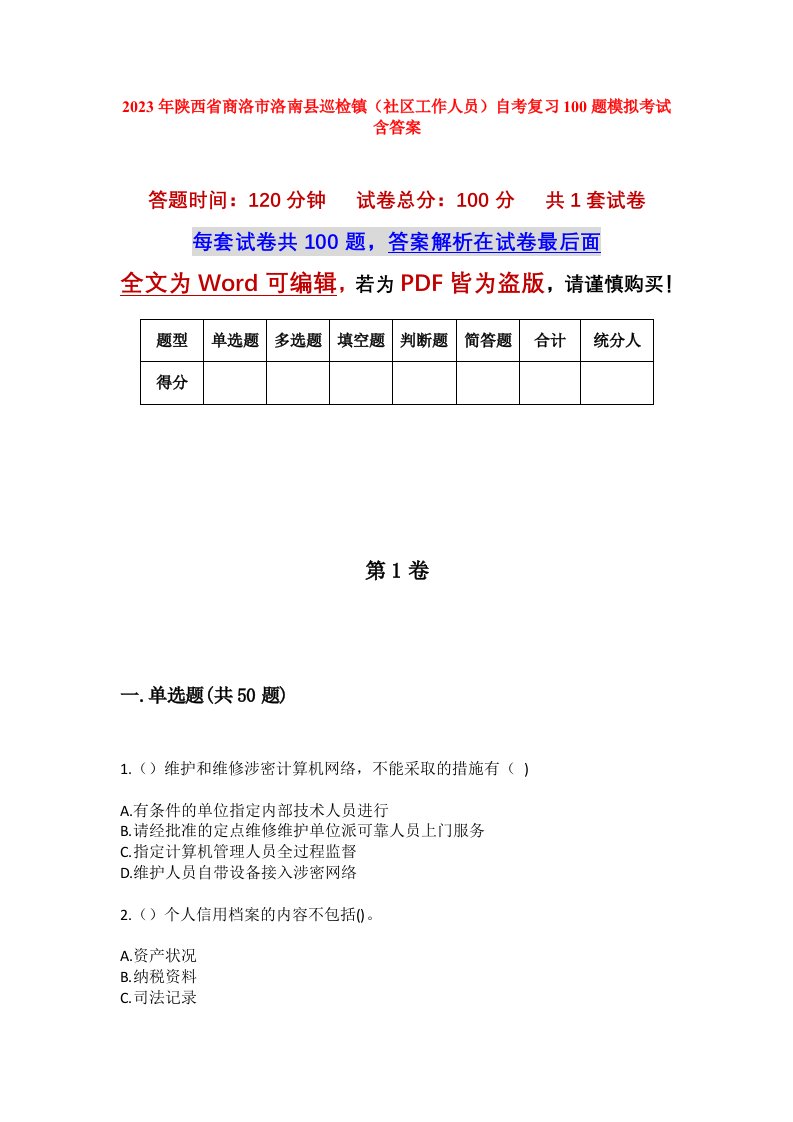 2023年陕西省商洛市洛南县巡检镇（社区工作人员）自考复习100题模拟考试含答案

答题时间：120分钟　试卷总分：100分　共1套试卷

每套试卷共100题，答案解析在试卷最后面

全文为Word可编辑，若为PDF皆为盗版，请谨慎购买！

| 题型 | 单选题 | 多选题 | 填空题 | 判断题 | 简答题 | 合计 | 统分人 |
|---|---|---|---|---|---|---|---|
| 得分 | | | | | | | |

第1卷

一.单选题(共50题)

1.（）维护和维修涉密计算机网络，不能采取的措施有（ ）

A.有条件的单位指定内部技术人员进行
B.请经批准的定点维修维护单位派可靠人员上门服务
C.指定计算机管理人员全过程监督
D.维护人员自带设备接入涉密网络

2.（）个人信用档案的内容不包括()。

A.资产状况
B.纳税资料
C.司法记录